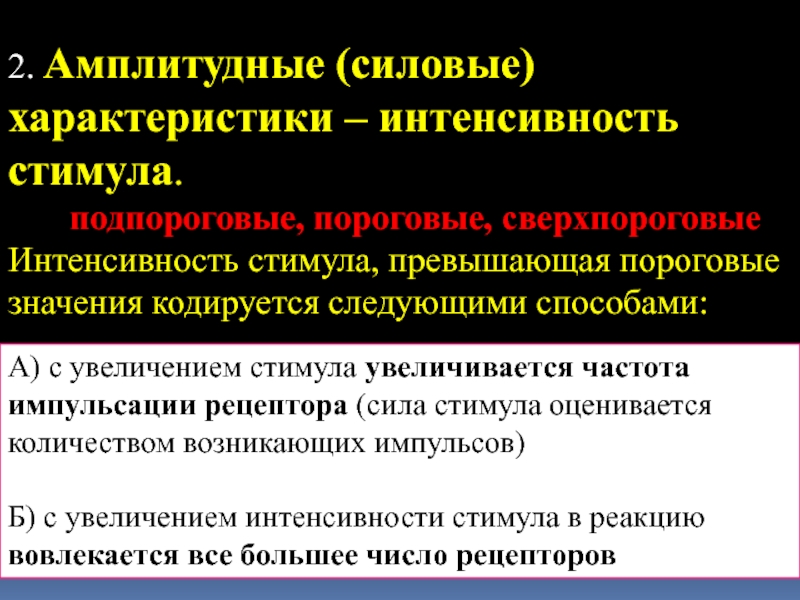 2. Амплитудные (силовые) характеристики – интенсивность стимула.

подпороговые, пороговые, сверхпороговые

Интенсивность стимула, превышающая пороговые значения кодируется следующими способами:

А) с увеличением стимула увеличивается частота импульсации рецептора (сила стимула оценивается количеством возникающих импульсов)

Б) с увеличением интенсивности стимула в реакцию вовлекается все большее число рецепторов